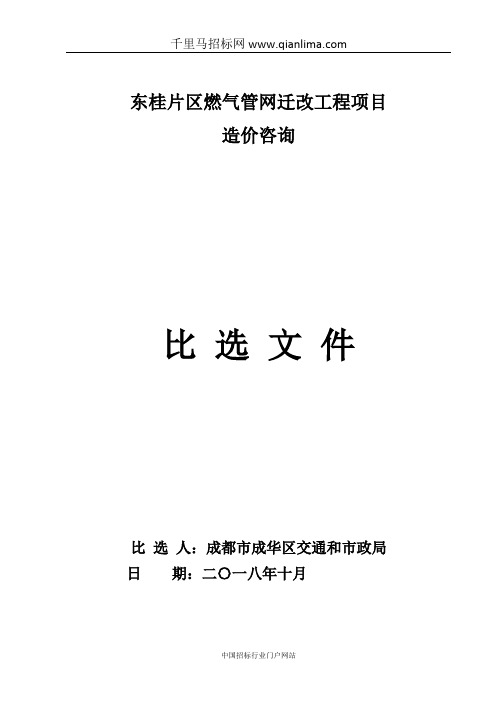 千里马招标网 www.qianlima.com

东桂片区燃气管网迁改工程项目
造价咨询

比 选 文 件

比 选 人：成都市成华区交通和市政局
日　　期：二〇一八年十月

中国招标行业门户网站